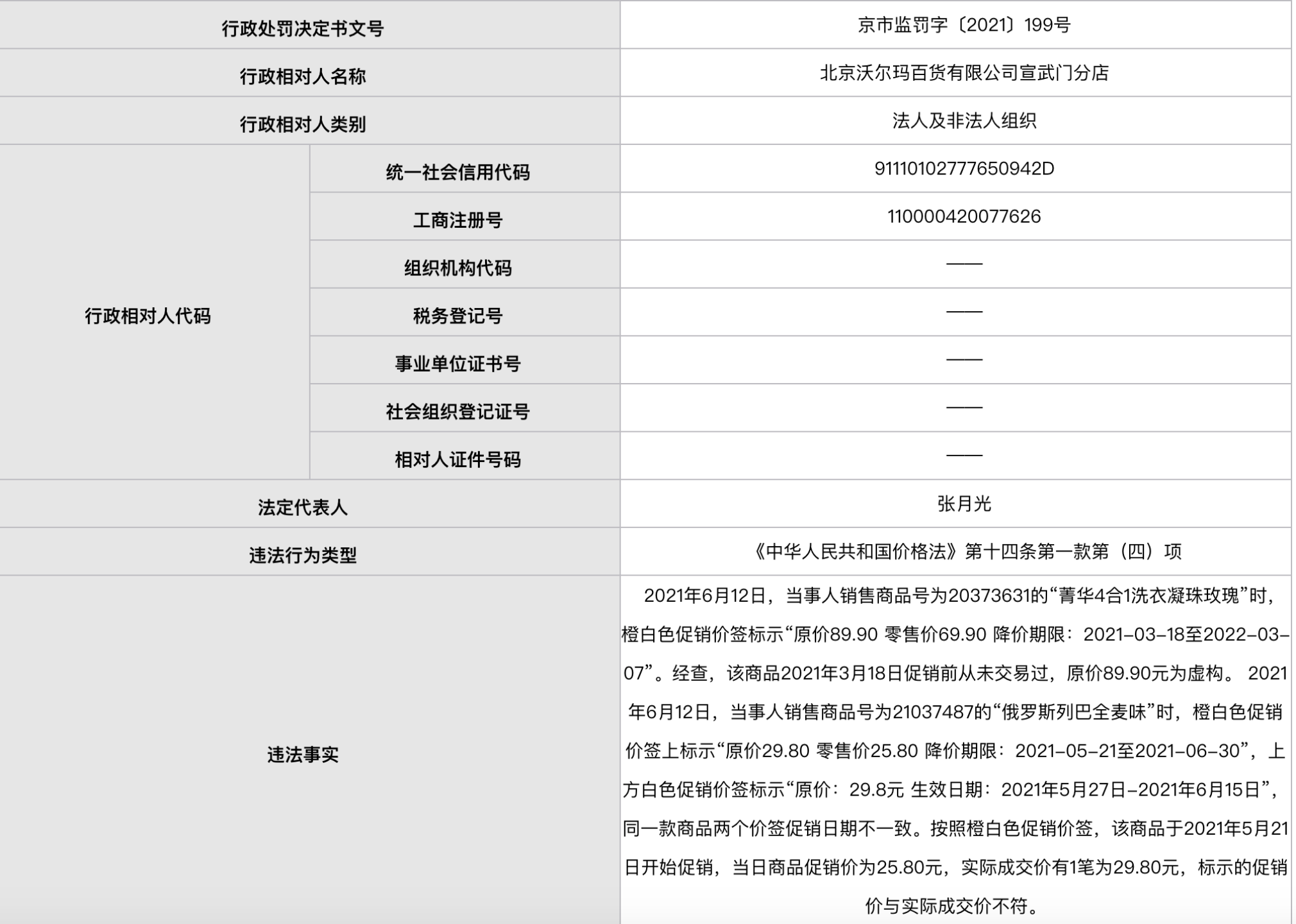 | 行政处罚决定书文号 | | 京市监罚字〔2021〕199号 |
|---|---|---|
| 行政相对人名称 | | 北京沃尔玛百货有限公司宣武门分店 |
| 行政相对人类别 | | 法人及非法人组织 |
| 行政相对人代码 | 统一社会信用代码 | 91110102777650942D |
| | 工商注册号 | 110000420077626 |
| | 组织机构代码 | —— |
| | 税务登记号 | —— |
| | 事业单位证书号 | —— |
| | 社会组织登记证号 | —— |
| | 相对人证件号码 | —— |
| 法定代表人 | | 张月光 |
| 违法行为类型 | | 《中华人民共和国价格法》第十四条第一款第（四）项 |
| 违法事实 | | 2021年6月12日，当事人销售商品号为20373631的“菁华4合1洗衣凝珠玫瑰”时，橙白色促销价签标示“原价89.90 零售价69.90 降价期限：2021-03-18至2022-03-07”。经查，该商品2021年3月18日促销前从未交易过，原价89.90元为虚构。 2021年6月12日，当事人销售商品号为21037487的“俄罗斯列巴全麦味”时，橙白色促销价签上标示“原价29.80 零售价25.80 降价期限：2021-05-21至2021-06-30”，上方白色促销价签标示“原价：29.8元 生效日期：2021年5月27日-2021年6月15日”，同一款商品两个价签促销日期不一致。按照橙白色促销价签，该商品于2021年5月21日开始促销，当日商品促销价为25.80元，实际成交价有1笔为29.80元，标示的促销价与实际成交价不符。 |